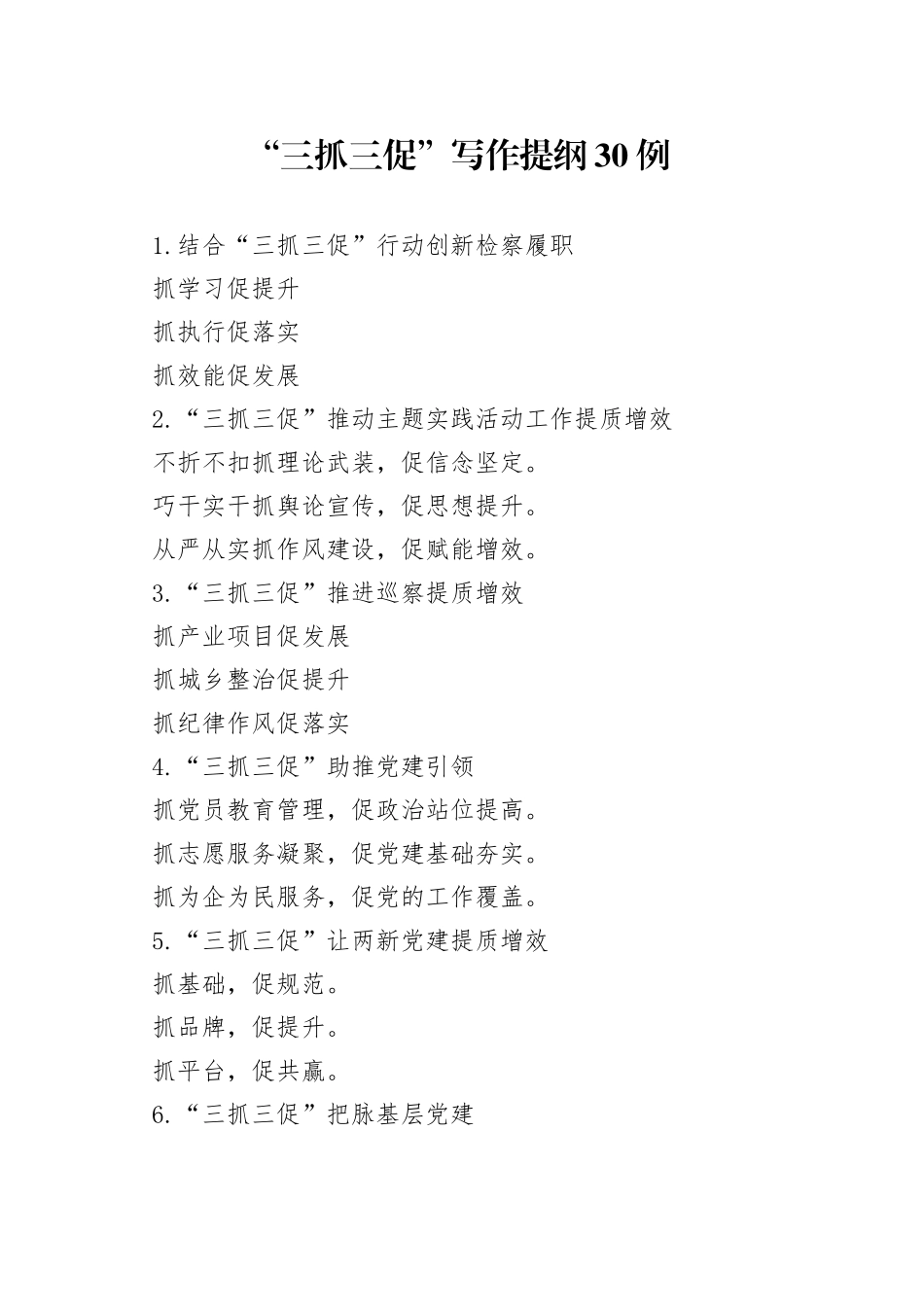 “三抓三促”写作提纲30例

1.结合“三抓三促”行动创新检察履职

抓学习促提升

抓执行促落实

抓效能促发展

2.“三抓三促”推动主题实践活动工作提质增效

不折不扣抓理论武装，促信念坚定。

巧干实干抓舆论宣传，促思想提升。

从严从实抓作风建设，促赋能增效。

3.“三抓三促”推进巡察提质增效

抓产业项目促发展

抓城乡整治促提升

抓纪律作风促落实

4.“三抓三促”助推党建引领

抓党员教育管理，促政治站位提高。

抓志愿服务凝聚，促党建基础夯实。

抓为企为民服务，促党的工作覆盖。

5.“三抓三促”让两新党建提质增效

抓基础，促规范。

抓品牌，促提升。

抓平台，促共赢。

6.“三抓三促”把脉基层党建